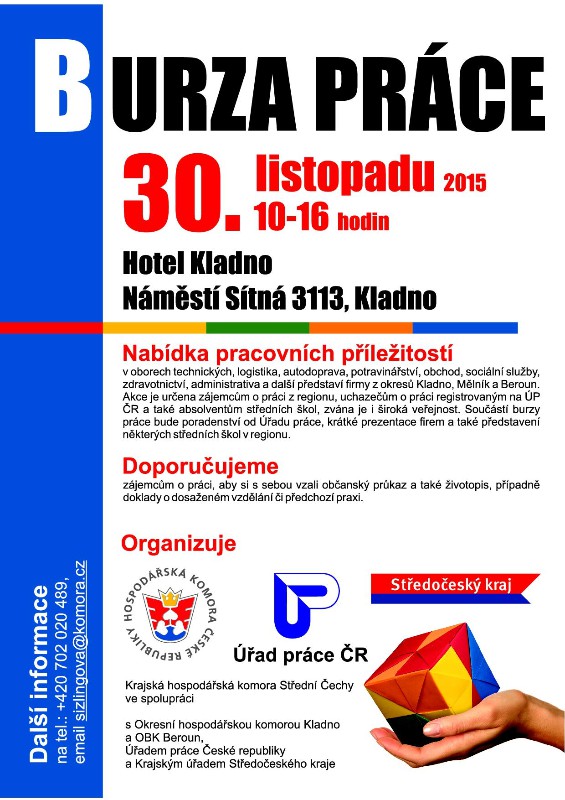 BURZA PRÁCE

30. listopadu 2015
10-16 hodin

Hotel Kladno
Náměstí Sítná 3113, Kladno

Nabídka pracovních příležitostí
v oborech technických, logistika, autodoprava, potravinářství, obchod, sociální služby, zdravotnictví, administrativa a další představí firmy z okresů Kladno, Mělník a Beroun. Akce je určena zájemcům o práci z regionu, uchazečům o práci registrovaným na ÚP ČR a také absolventům středních škol, zvána je i široká veřejnost. Součástí burzy práce bude poradenství od Úřadu práce, krátké prezentace firem a také představení některých středních škol v regionu.

Doporučujeme
zájemcům o práci, aby si s sebou vzali občanský průkaz a také životopis, případně doklady o dosaženém vzdělání či předchozí praxi.

Organizuje

HOSPODÁŘSKÁ KOMORA ČESKÉ REPUBLIKY

Úřad práce ČR

Středočeský kraj

Krajská hospodářská komora Střední Čechy ve spolupráci

s Okresní hospodářskou komorou Kladno a OBK Beroun, Úřadem práce České republiky a Krajským úřadem Středočeského kraje

Další informace
na tel.: +420 702 020 489,
email sizlingova@komora.cz